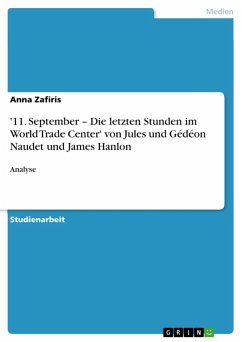 Medien

Anna Zafiris

'11. September – Die letzten Stunden im World Trade Center' von Jules und Gédéon Naudet und James Hanlon

Analyse

Studienarbeit

GRIN